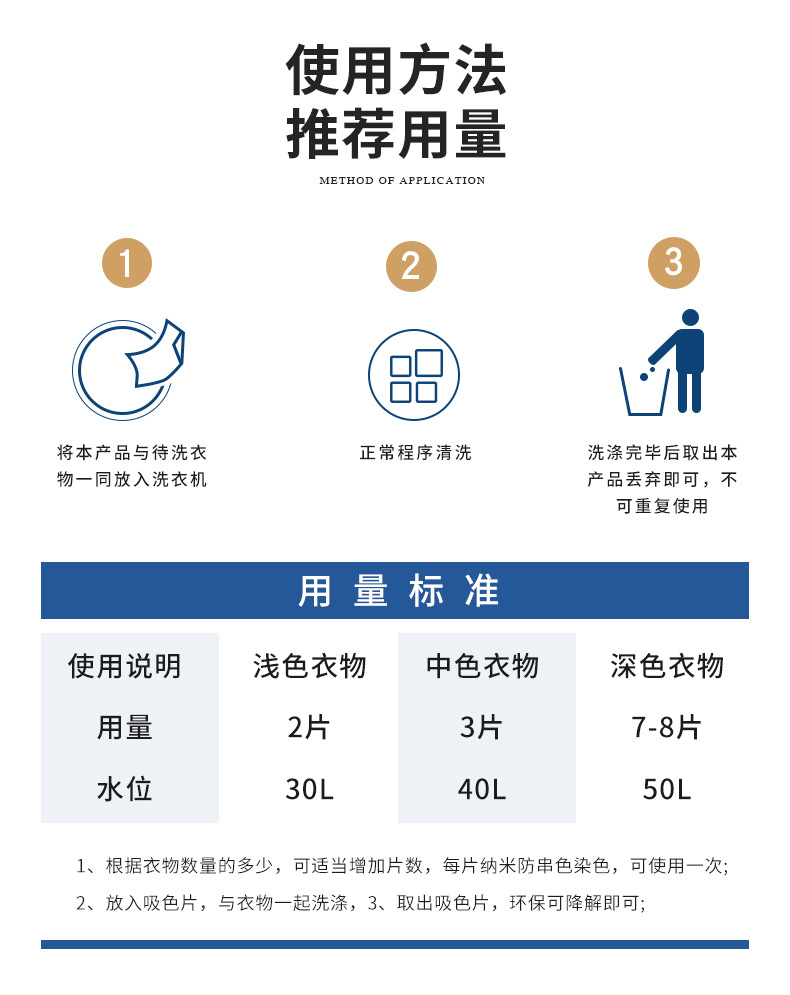 使用方法
推荐用量

METHOD OF APPLICATION

1

将本产品与待洗衣物一同放入洗衣机

2

正常程序清洗

3

洗涤完毕后取出本产品丢弃即可，不可重复使用

用量标准

| 使用说明 | 浅色衣物 | 中色衣物 | 深色衣物 |
|---|---|---|---|
| 用量 | 2片 | 3片 | 7-8片 |
| 水位 | 30L | 40L | 50L |

1、根据衣物数量的多少，可适当增加片数，每片纳米防串色染色，可使用一次;

2、放入吸色片，与衣物一起洗涤，3、取出吸色片，环保可降解即可;